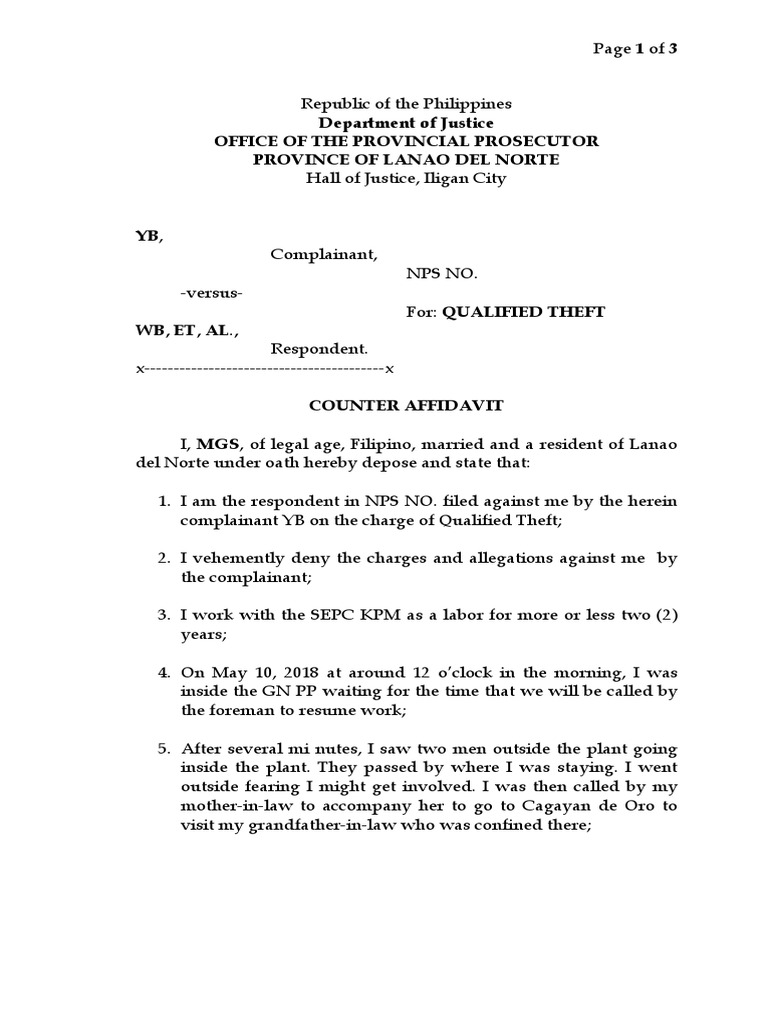 Page 1 of 3

Republic of the Philippines
Department of Justice
OFFICE OF THE PROVINCIAL PROSECUTOR
PROVINCE OF LANAO DEL NORTE
Hall of Justice, Iligan City

YB,
Complainant,
NPS NO.
-versus-
For: QUALIFIED THEFT
WB, ET, AL.,
Respondent.
x----------------------------------------x

COUNTER AFFIDAVIT

I, MGS, of legal age, Filipino, married and a resident of Lanao del Norte under oath hereby depose and state that:

1. I am the respondent in NPS NO. filed against me by the herein complainant YB on the charge of Qualified Theft;

2. I vehemently deny the charges and allegations against me by the complainant;

3. I work with the SEPC KPM as a labor for more or less two (2) years;

4. On May 10, 2018 at around 12 o'clock in the morning, I was inside the GN PP waiting for the time that we will be called by the foreman to resume work;

5. After several mi nutes, I saw two men outside the plant going inside the plant. They passed by where I was staying. I went outside fearing I might get involved. I was then called by my mother-in-law to accompany her to go to Cagayan de Oro to visit my grandfather-in-law who was confined there;